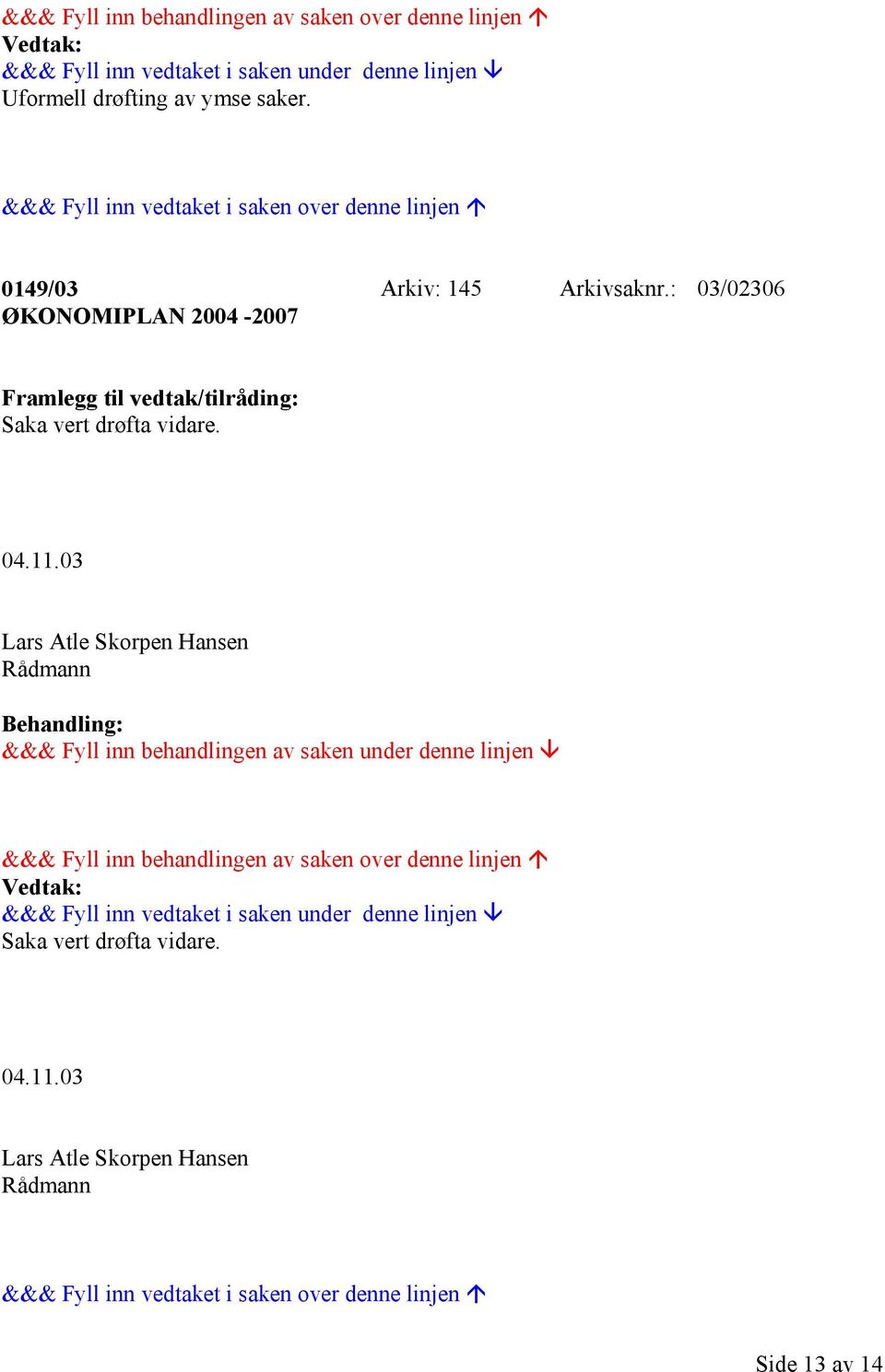 &&& Fyll inn behandlingen av saken over denne linjen ↑
Vedtak:
&&& Fyll inn vedtaket i saken under denne linjen ↓
Uformell drøfting av ymse saker.

&&& Fyll inn vedtaket i saken over denne linjen ↑

0149/03 Arkiv: 145 Arkivsaknr.: 03/02306
ØKONOMIPLAN 2004 -2007

Framlegg til vedtak/tilråding:
Saka vert drøfta vidare.

04.11.03

Lars Atle Skorpen Hansen
Rådmann

Behandling:
&&& Fyll inn behandlingen av saken under denne linjen ↓

&&& Fyll inn behandlingen av saken over denne linjen ↑
Vedtak:
&&& Fyll inn vedtaket i saken under denne linjen ↓
Saka vert drøfta vidare.

04.11.03

Lars Atle Skorpen Hansen
Rådmann

&&& Fyll inn vedtaket i saken over denne linjen ↑

Side 13 av 14